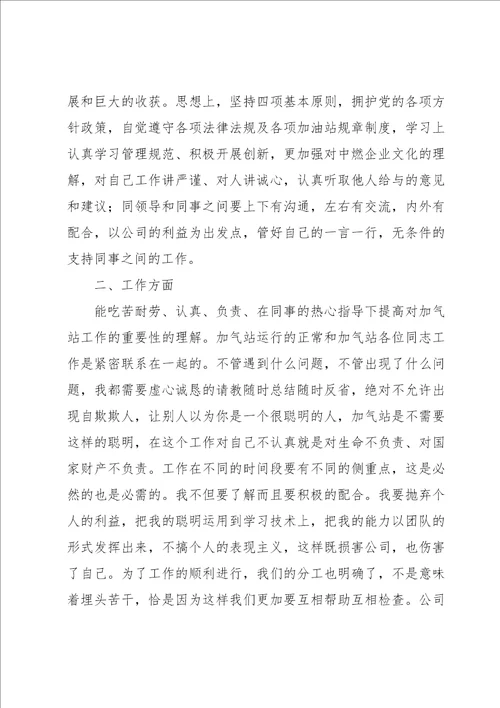 展和巨大的收获。思想上，坚持四项基本原则，拥护党的各项方针政策，自觉遵守各项法律法规及各项加油站规章制度，学习上认真学习管理规范、积极开展创新，更加强对中燃企业文化的理解，对自己工作讲严谨、对人讲诚心，认真听取他人给与的意见和建议；同领导和同事之间要上下有沟通，左右有交流，内外有配合，以公司的利益为出发点，管好自己的一言一行，无条件的支持同事之间的工作。

二、工作方面

能吃苦耐劳、认真、负责、在同事的热心指导下提高对加气站工作的重要性的理解。加气站运行的正常和加气站各位同志工作是紧密联系在一起的。不管遇到什么问题，不管出现了什么问题，我都需要虚心诚恳的请教随时总结随时反省，绝对不允许出现自欺欺人，让别人以为你是一个很聪明的人，加气站是不需要这样的聪明，在这个工作对自己不认真就是对生命不负责、对国家财产不负责。工作在不同的时间段要有不同的侧重点，这是必然的也是必需的。我不但要了解而且要积极的配合。我要抛弃个人的利益，把我的聪明运用到学习技术上，把我的能力以团队的形式发挥出来，不搞个人的表现主义，这样既损害公司，也伤害了自己。为了工作的顺利进行，我们的分工也明确了，不是意味着埋头苦干，恰是因为这样我们更加要互相帮助互相检查。公司